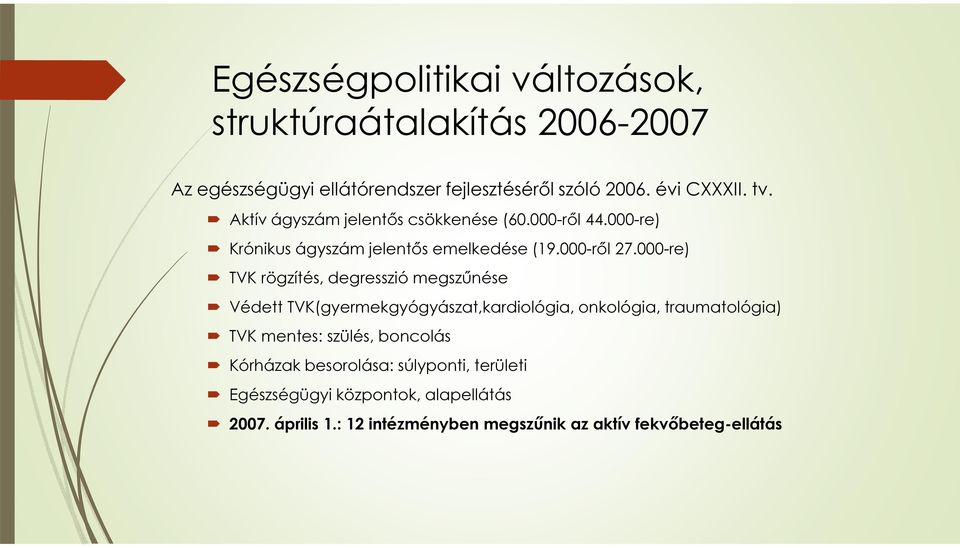 Egészségpolitikai változások, struktúraátalakítás 2006-2007

Az egészségügyi ellátórendszer fejlesztéséről szóló 2006. évi CXXXII. tv.

Aktív ágyszám jelentős csökkenése (60.000-ről 44.000-re)

Krónikus ágyszám jelentős emelkedése (19.000-ről 27.000-re)

TVK rögzítés, degresszió megszűnése

Védett TVK(gyermekgyógyászat,kardiológia, onkológia, traumatológia)

TVK mentes: szülés, boncolás

Kórházak besorolása: súlyponti, területi

Egészségügyi központok, alapellátás

2007. április 1.: 12 intézményben megszűnik az aktív fekvőbeteg-ellátás